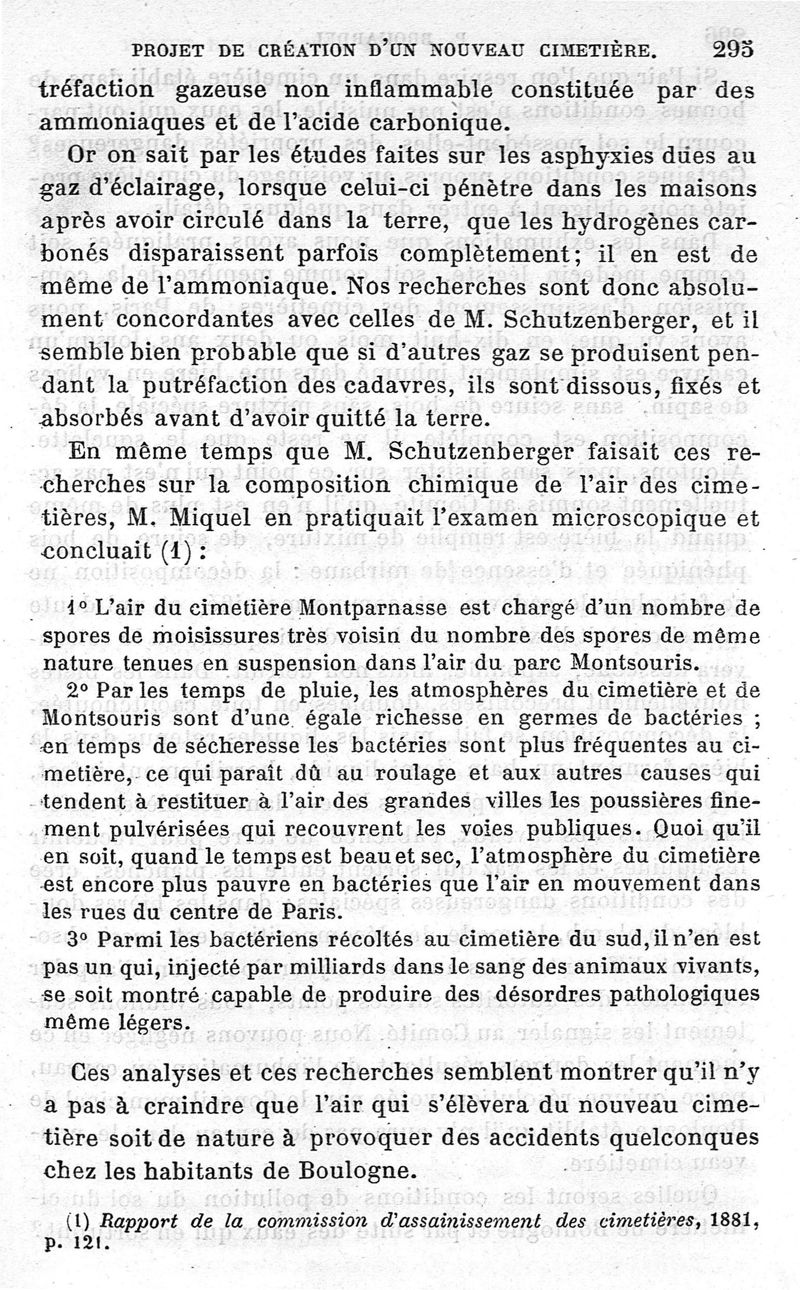 PROJET DE CRÉATION D'UN NOUVEAU CIMETIÈRE. 295

tréfaction gazeuse non inflammable constituée par des ammoniaques et de l'acide carbonique.

Or on sait par les études faites sur les asphyxies dues au gaz d'éclairage, lorsque celui-ci pénètre dans les maisons après avoir circulé dans la terre, que les hydrogènes carbonés disparaissent parfois complètement; il en est de même de l'ammoniaque. Nos recherches sont donc absolument concordantes avec celles de M. Schutzenberger, et il semble bien probable que si d'autres gaz se produisent pendant la putréfaction des cadavres, ils sont dissous, fixés et absorbés avant d'avoir quitté la terre.

En même temps que M. Schutzenberger faisait ces recherches sur la composition chimique de l'air des cimetières, M. Miquel en pratiquait l'examen microscopique et concluait (1) :

1° L'air du cimetière Montparnasse est chargé d'un nombre de spores de moisissures très voisin du nombre des spores de même nature tenues en suspension dans l'air du parc Montsouris.

2° Par les temps de pluie, les atmosphères du cimetière et de Montsouris sont d'une égale richesse en germes de bactéries ; en temps de sécheresse les bactéries sont plus fréquentes au cimetière, ce qui paraît dû au roulage et aux autres causes qui tendent à restituer à l'air des grandes villes les poussières finement pulvérisées qui recouvrent les voies publiques. Quoi qu'il en soit, quand le temps est beau et sec, l'atmosphère du cimetière est encore plus pauvre en bactéries que l'air en mouvement dans les rues du centre de Paris.

3° Parmi les bactériens récoltés au cimetière du sud, il n'en est pas un qui, injecté par milliards dans le sang des animaux vivants, se soit montré capable de produire des désordres pathologiques même légers.

Ces analyses et ces recherches semblent montrer qu'il n'y a pas à craindre que l'air qui s'élèvera du nouveau cimetière soit de nature à provoquer des accidents quelconques chez les habitants de Boulogne.

(1) Rapport de la commission d'assainissement des cimetières, 1881, p. 121.